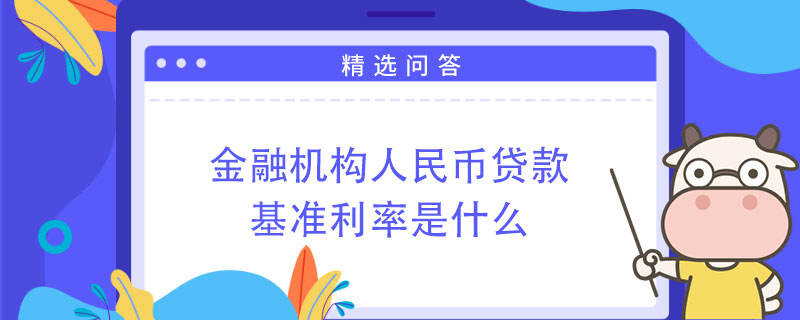 精选问答

金融机构人民币贷款基准利率是什么